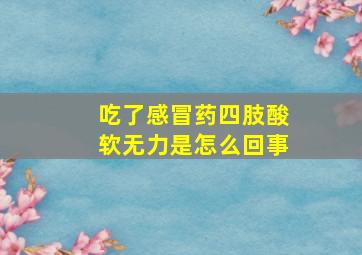 吃了感冒药四肢酸软无力是怎么回事